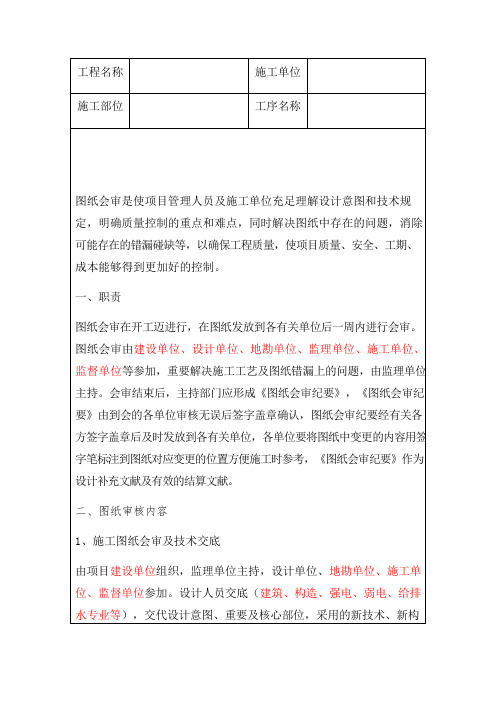 | 工程名称 |  | 施工单位 |  |
|---|---|---|---|
| 施工部位 |  | 工序名称 |  |

图纸会审是使项目管理人员及施工单位充足理解设计意图和技术规定，明确质量控制的重点和难点，同时解决图纸中存在的问题，消除可能存在的错漏碰缺等，以确保工程质量，使项目质量、安全、工期、成本能够得到更加好的控制。

一、职责

图纸会审在开工迈进行，在图纸发放到各有关单位后一周内进行会审。图纸会审由建设单位、设计单位、地勘单位、监理单位、施工单位、监督单位等参加，重要解决施工工艺及图纸错漏上的问题，由监理单位主持。会审结束后，主持部门应形成《图纸会审纪要》，《图纸会审纪要》由到会的各单位审核无误后签字盖章确认，图纸会审纪要经有关各方签字盖章后及时发放到各有关单位，各单位要将图纸中变更的内容用签字笔标注到图纸对应变更的位置方便施工时参考，《图纸会审纪要》作为设计补充文献及有效的结算文献。

二、图纸审核内容

1、施工图纸会审及技术交底

由项目建设单位组织，监理单位主持，设计单位、地勘单位、施工单位、监督单位参加。设计人员交底（建筑、构造、强电、弱电、给排水专业等），交代设计意图、重要及核心部位，采用的新技术、新构